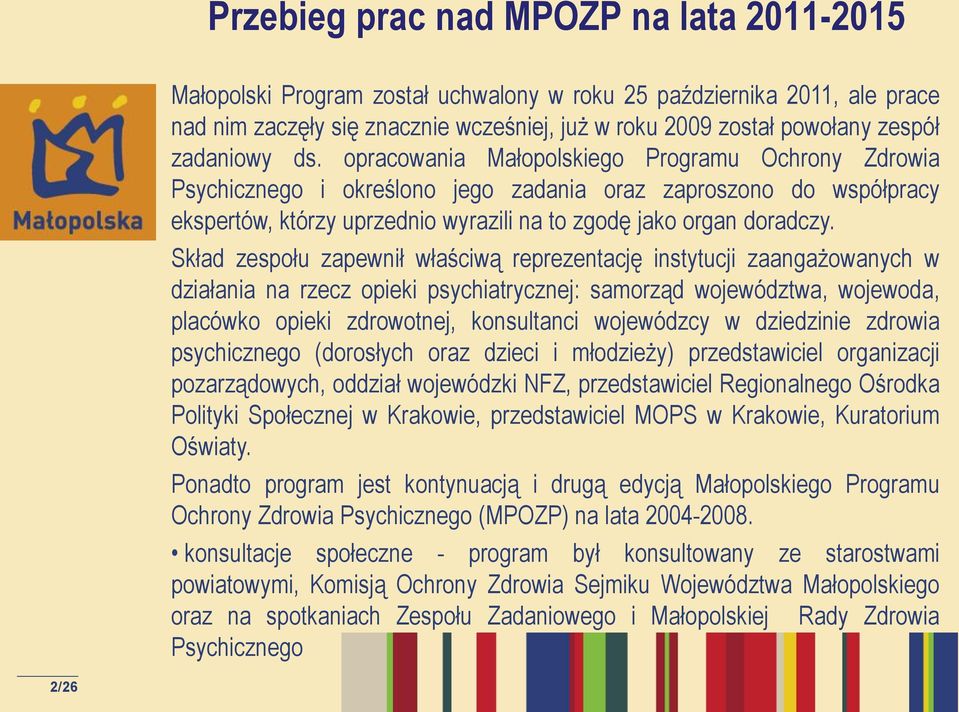 Przebieg prac nad MPOZP na lata 2011-2015

Małopolska

Małopolski Program został uchwalony w roku 25 października 2011, ale prace nad nim zaczęły się znacznie wcześniej, już w roku 2009 został powołany zespół zadaniowy ds. opracowania Małopolskiego Programu Ochrony Zdrowia Psychicznego i określono jego zadania oraz zaproszono do współpracy ekspertów, którzy uprzednio wyrazili na to zgodę jako organ doradczy.

Skład zespołu zapewnił właściwą reprezentację instytucji zaangażowanych w działania na rzecz opieki psychiatrycznej: samorząd województwa, wojewoda, placówko opieki zdrowotnej, konsultanci wojewódzcy w dziedzinie zdrowia psychicznego (dorosłych oraz dzieci i młodzieży) przedstawiciel organizacji pozarządowych, oddział wojewódzki NFZ, przedstawiciel Regionalnego Ośrodka Polityki Społecznej w Krakowie, przedstawiciel MOPS w Krakowie, Kuratorium Oświaty.

Ponadto program jest kontynuacją i drugą edycją Małopolskiego Programu Ochrony Zdrowia Psychicznego (MPOZP) na lata 2004-2008.

• konsultacje społeczne - program był konsultowany ze starostwami powiatowymi, Komisją Ochrony Zdrowia Sejmiku Województwa Małopolskiego oraz na spotkaniach Zespołu Zadaniowego i Małopolskiej Rady Zdrowia Psychicznego

2/26